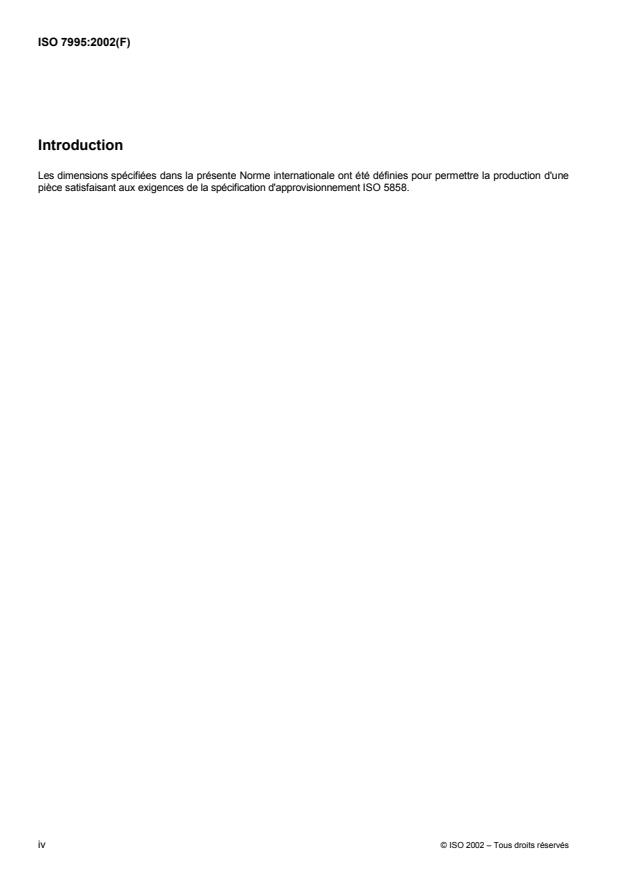 ISO 7995:2002(F)

Introduction

Les dimensions spécifiées dans la présente Norme internationale ont été définies pour permettre la production d'une pièce satisfaisant aux exigences de la spécification d'approvisionnement ISO 5858.

iv

© ISO 2002 – Tous droits réservés